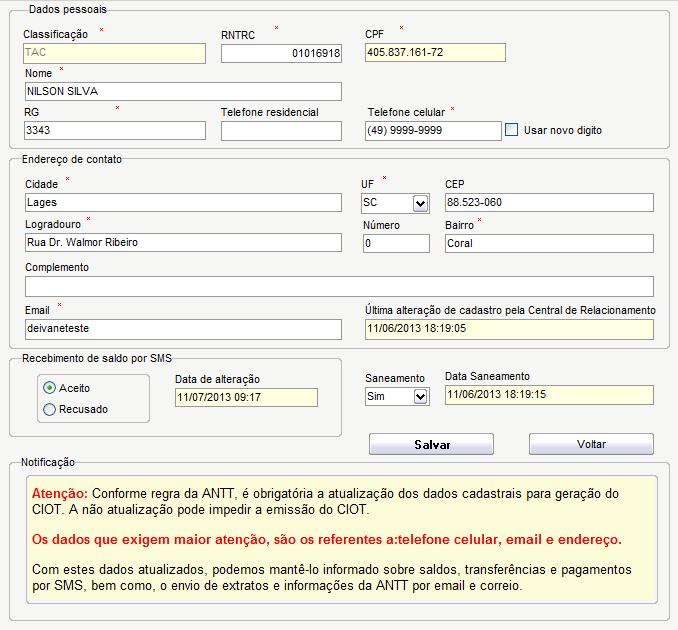 Dados pessoais

Classificação *
TAC

RNTRC *
01016918

CPF *
405.837.161-72

Nome *
NILSON SILVA

RG *
3343

Telefone residencial

Telefone celular *
(49) 9999-9999

Usar novo digito

Endereço de contato

Cidade *
Lages

UF *
SC

CEP
88.523-060

Logradouro *
Rua Dr. Walmor Ribeiro

Número
0

Bairro *
Coral

Complemento

Email *
deivaneteste

Última alteração de cadastro pela Central de Relacionamento
11/06/2013 18:19:05

Recebimento de saldo por SMS

Aceito
Recusado

Data de alteração
11/07/2013 09:17

Saneamento
Sim

Data Saneamento
11/06/2013 18:19:15

Salvar

Voltar

Notificação

Atenção: Conforme regra da ANTT, é obrigatória a atualização dos dados cadastrais para geração do CIOT. A não atualização pode impedir a emissão do CIOT.

Os dados que exigem maior atenção, são os referentes a:telefone celular, email e endereço.

Com estes dados atualizados, podemos mantê-lo informado sobre saldos, transferências e pagamentos por SMS, bem como, o envio de extratos e informações da ANTT por email e correio.